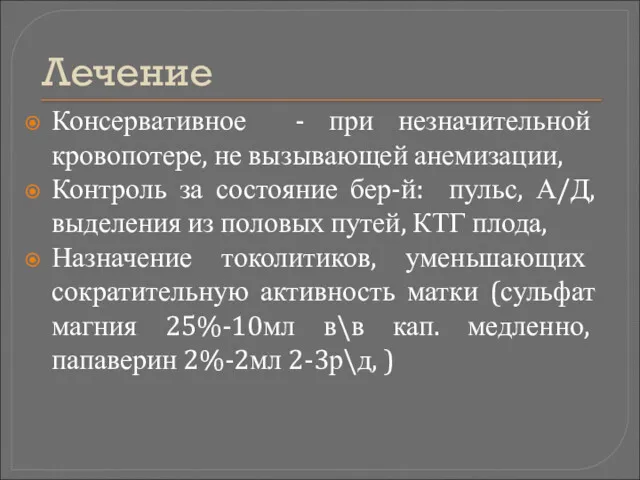 Лечение

Консервативное - при незначительной кровопотере, не вызывающей анемизации,

Контроль за состояние бер-й: пульс, А/Д, выделения из половых путей, КТГ плода,

Назначение токолитиков, уменьшающих сократительную активность матки (сульфат магния 25%-10мл в\в кап. медленно, папаверин 2%-2мл 2-3р\д, )